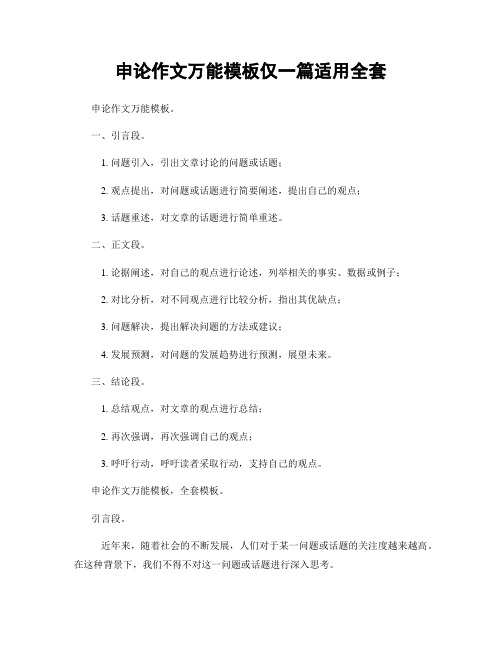 申论作文万能模板仅一篇适用全套

申论作文万能模板。

一、引言段。

1. 问题引入，引出文章讨论的问题或话题；

2. 观点提出，对问题或话题进行简要阐述，提出自己的观点；

3. 话题重述，对文章的话题进行简单重述。

二、正文段。

1. 论据阐述，对自己的观点进行论述，列举相关的事实、数据或例子；

2. 对比分析，对不同观点进行比较分析，指出其优缺点；

3. 问题解决，提出解决问题的方法或建议；

4. 发展预测，对问题的发展趋势进行预测，展望未来。

三、结论段。

1. 总结观点，对文章的观点进行总结；

2. 再次强调，再次强调自己的观点；

3. 呼吁行动，呼吁读者采取行动，支持自己的观点。

申论作文万能模板，全套模板。

引言段。

近年来，随着社会的不断发展，人们对于某一问题或话题的关注度越来越高。在这种背景下，我们不得不对这一问题或话题进行深入思考。